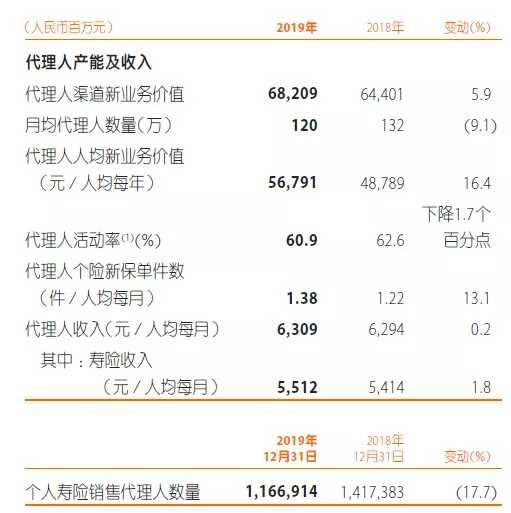 | (人民币百万元) | 2019年 | 2018年 | 变动(%) |
|---|---|---|---|
| 代理人产能及收入 | | | |
| 代理人渠道新业务价值 | 68,209 | 64,401 | 5.9 |
| 月均代理人数量(万) | 120 | 132 | (9.1) |
| 代理人人均新业务价值(元/人均每年) | 56,791 | 48,789 | 16.4 |
| 代理人活动率$^{(1)}$(%) | 60.9 | 62.6 | 下降1.7个百分点 |
| 代理人个险新保单件数(件/人均每月) | 1.38 | 1.22 | 13.1 |
| 代理人收入(元/人均每月) | 6,309 | 6,294 | 0.2 |
| 其中:寿险收入(元/人均每月) | 5,512 | 5,414 | 1.8 |

| | 2019年12月31日 | 2018年12月31日 | 变动(%) |
|---|---|---|---|
| 个人寿险销售代理人数量 | 1,166,914 | 1,417,383 | (17.7) |